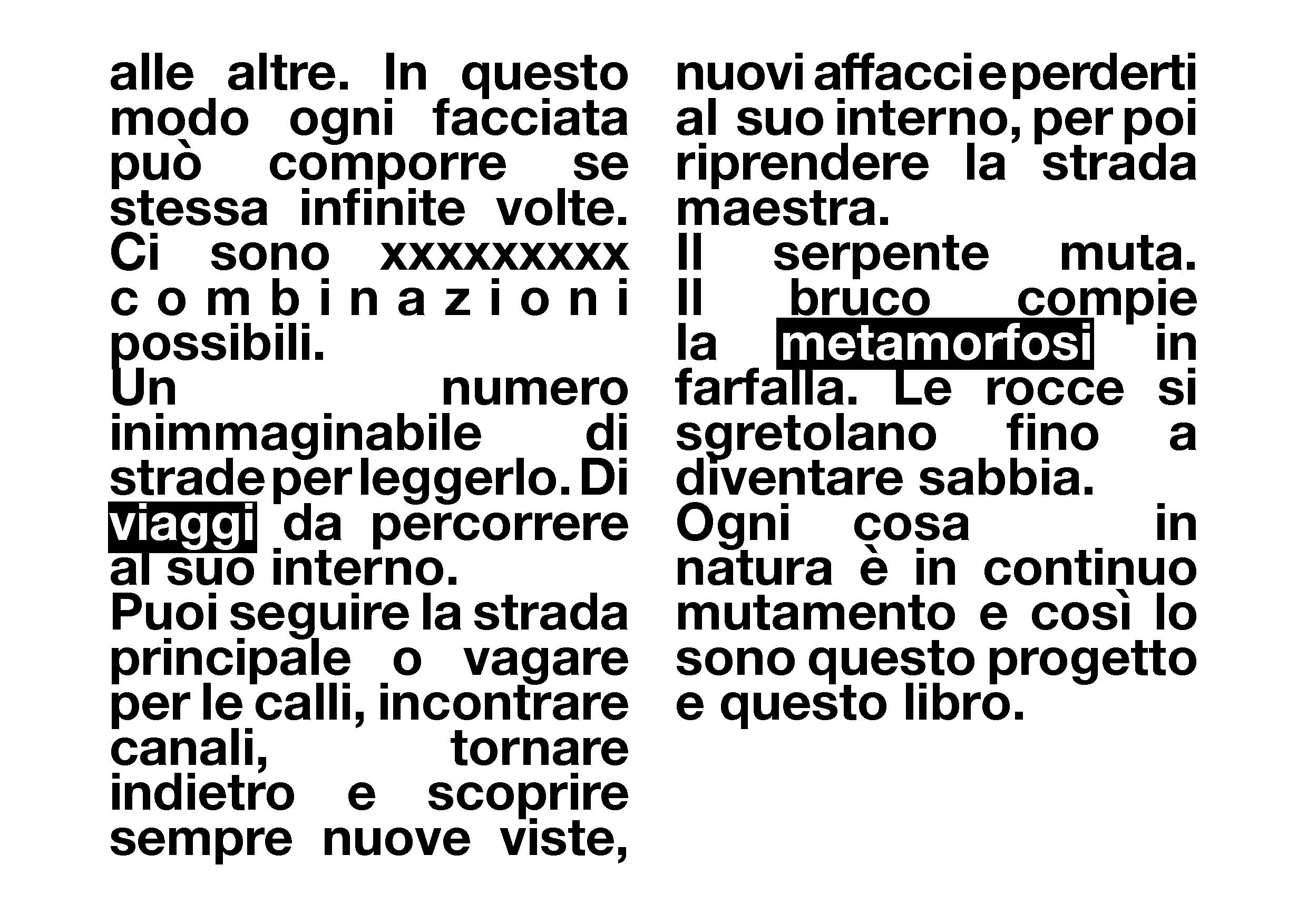 alle altre. In questo modo ogni facciata può comporre se stessa infinite volte. Ci sono xxxxxxxxx combinazioni possibili.
Un numero inimmaginabile di strade per leggerlo. Di viaggi da percorrere al suo interno.
Puoi seguire la strada principale o vagare per le calli, incontrare canali, tornare indietro e scoprire sempre nuove viste, nuovi affacci e perderti al suo interno, per poi riprendere la strada maestra.
Il serpente muta. Il bruco compie la metamorfosi in farfalla. Le rocce si sgretolano fino a diventare sabbia.
Ogni cosa in natura è in continuo mutamento e così lo sono questo progetto e questo libro.